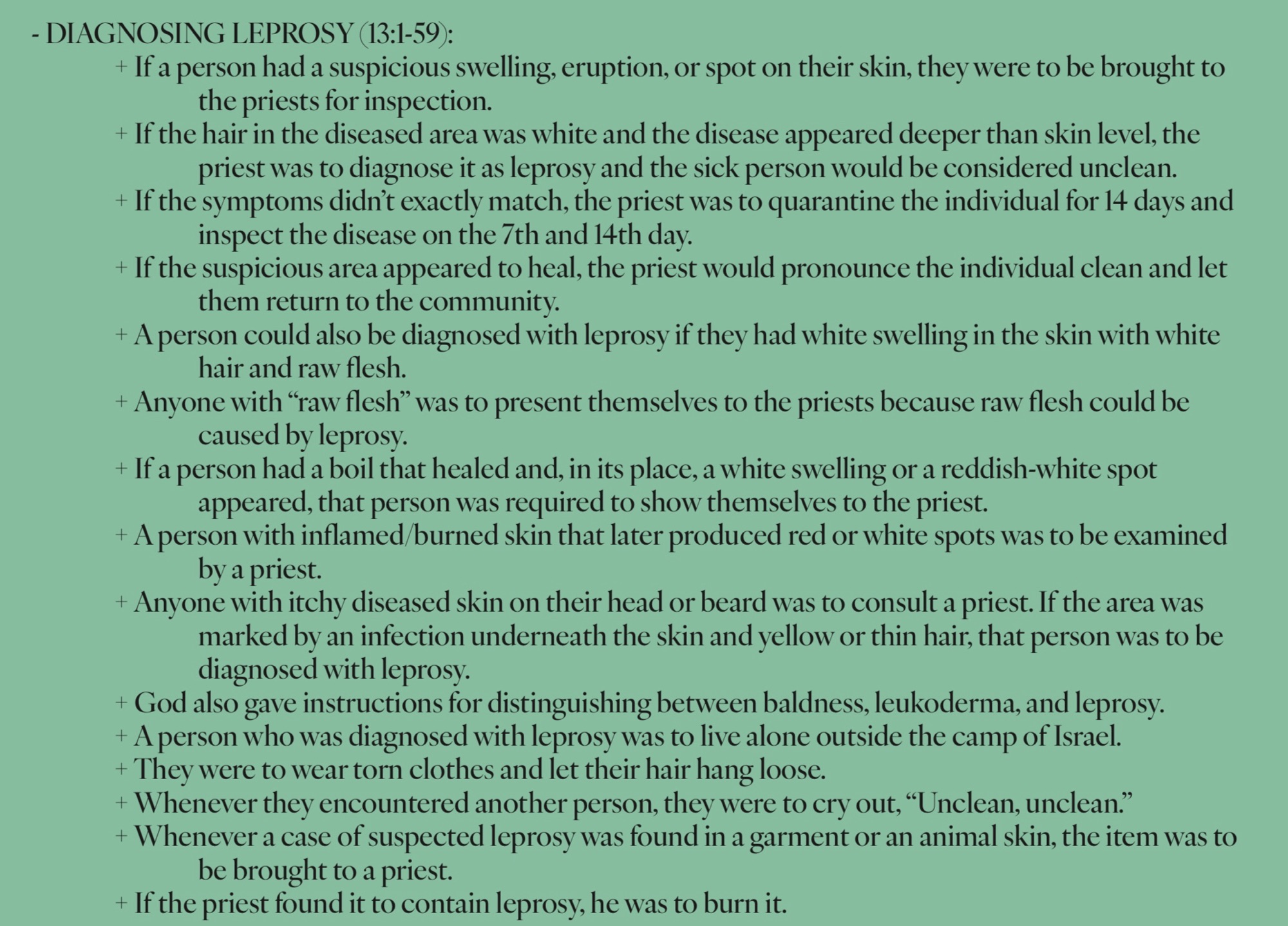 - DIAGNOSING LEPROSY (13:1-59):

+ If a person had a suspicious swelling, eruption, or spot on their skin, they were to be brought to the priests for inspection.

+ If the hair in the diseased area was white and the disease appeared deeper than skin level, the priest was to diagnose it as leprosy and the sick person would be considered unclean.

+ If the symptoms didn't exactly match, the priest was to quarantine the individual for 14 days and inspect the disease on the 7th and 14th day.

+ If the suspicious area appeared to heal, the priest would pronounce the individual clean and let them return to the community.

+ A person could also be diagnosed with leprosy if they had white swelling in the skin with white hair and raw flesh.

+ Anyone with "raw flesh" was to present themselves to the priests because raw flesh could be caused by leprosy.

+ If a person had a boil that healed and, in its place, a white swelling or a reddish-white spot appeared, that person was required to show themselves to the priest.

+ A person with inflamed/burned skin that later produced red or white spots was to be examined by a priest.

+ Anyone with itchy diseased skin on their head or beard was to consult a priest. If the area was marked by an infection underneath the skin and yellow or thin hair, that person was to be diagnosed with leprosy.

+ God also gave instructions for distinguishing between baldness, leukoderma, and leprosy.

+ A person who was diagnosed with leprosy was to live alone outside the camp of Israel.

+ They were to wear torn clothes and let their hair hang loose.

+ Whenever they encountered another person, they were to cry out, "Unclean, unclean."

+ Whenever a case of suspected leprosy was found in a garment or an animal skin, the item was to be brought to a priest.

+ If the priest found it to contain leprosy, he was to burn it.